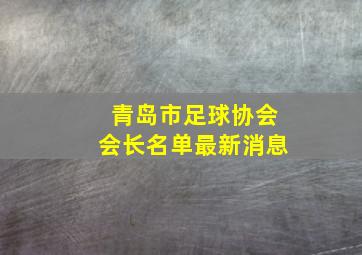 青岛市足球协会
会长名单最新消息